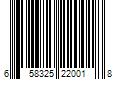 6 58325 22001 8